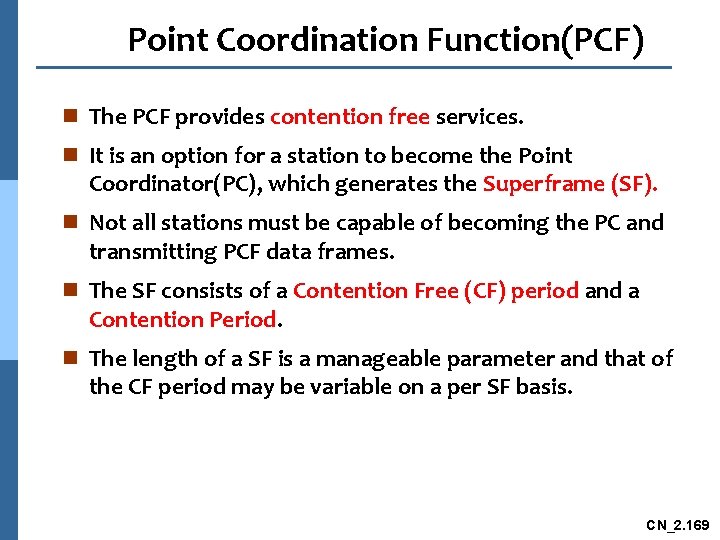 Point Coordination Function(PCF)

- The PCF provides contention free services.
- It is an option for a station to become the Point Coordinator(PC), which generates the Superframe (SF).
- Not all stations must be capable of becoming the PC and transmitting PCF data frames.
- The SF consists of a Contention Free (CF) period and a Contention Period.
- The length of a SF is a manageable parameter and that of the CF period may be variable on a per SF basis.

CN_2.169